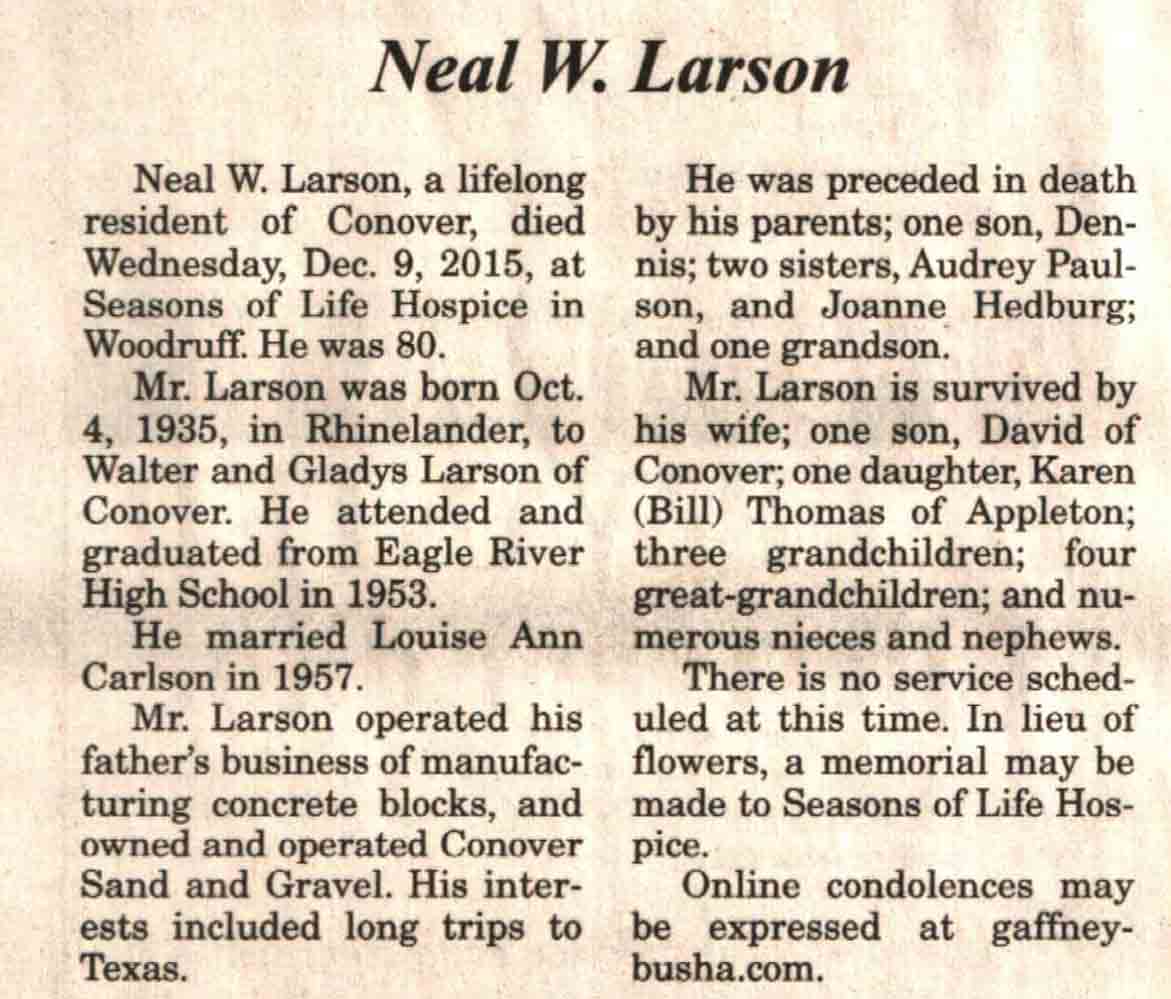 Neal W. Larson

Neal W. Larson, a lifelong resident of Conover, died Wednesday, Dec. 9, 2015, at Seasons of Life Hospice in Woodruff. He was 80.

Mr. Larson was born Oct. 4, 1935, in Rhinelander, to Walter and Gladys Larson of Conover. He attended and graduated from Eagle River High School in 1953.

He married Louise Ann Carlson in 1957.

Mr. Larson operated his father's business of manufacturing concrete blocks, and owned and operated Conover Sand and Gravel. His interests included long trips to Texas.

He was preceded in death by his parents; one son, Dennis; two sisters, Audrey Paulson, and Joanne Hedburg; and one grandson.

Mr. Larson is survived by his wife; one son, David of Conover; one daughter, Karen (Bill) Thomas of Appleton; three grandchildren; four great-grandchildren; and numerous nieces and nephews.

There is no service scheduled at this time. In lieu of flowers, a memorial may be made to Seasons of Life Hospice.

Online condolences may be expressed at gaffney-busha.com.